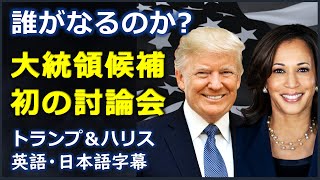 誰がなるのか?

大統領候補
初の討論会

トランプ&ハリス
英語・日本語字幕